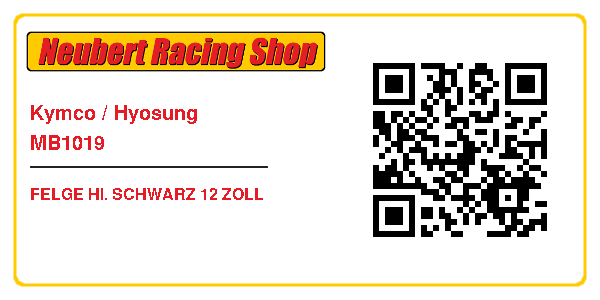 Neubert Racing Shop

Kymco / Hyosung
MB1019

FELGE HI. SCHWARZ 12 ZOLL